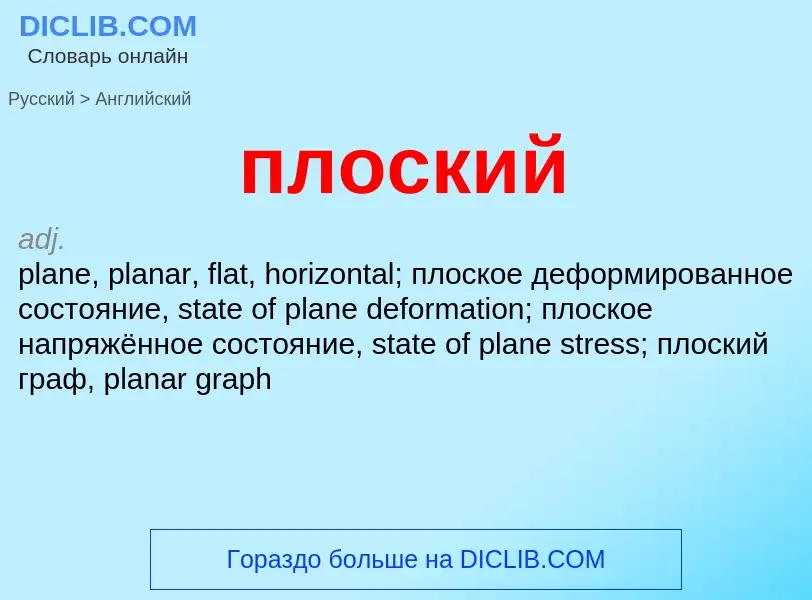 DICLIB.COM
Словарь онлайн

Русский > Английский

плоский

adj.
plane, planar, flat, horizontal; плоское деформированное состояние, state of plane deformation; плоское напряжённое состояние, state of plane stress; плоский граф, planar graph

Гораздо больше на DICLIB.COM